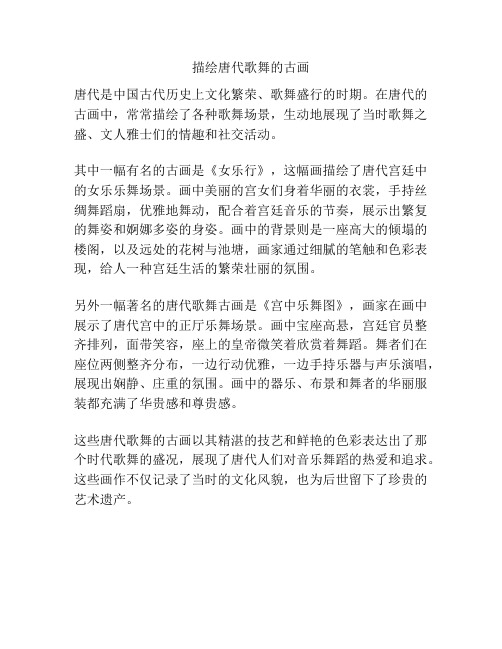 描绘唐代歌舞的古画

唐代是中国古代历史上文化繁荣、歌舞盛行的时期。在唐代的古画中，常常描绘了各种歌舞场景，生动地展现了当时歌舞之盛、文人雅士们的情趣和社交活动。

其中一幅有名的古画是《女乐行》，这幅画描绘了唐代宫廷中的女乐乐舞场景。画中美丽的宫女们身着华丽的衣裳，手持丝绸舞蹈扇，优雅地舞动，配合着宫廷音乐的节奏，展示出繁复的舞姿和婀娜多姿的身姿。画中的背景则是一座高大的倾塌的楼阁，以及远处的花树与池塘，画家通过细腻的笔触和色彩表现，给人一种宫廷生活的繁荣壮丽的氛围。

另外一幅著名的唐代歌舞古画是《宫中乐舞图》，画家在画中展示了唐代宫中的正厅乐舞场景。画中宝座高悬，宫廷官员整齐排列，面带笑容，座上的皇帝微笑着欣赏着舞蹈。舞者们在座位两侧整齐分布，一边行动优雅，一边手持乐器与声乐演唱，展现出娴静、庄重的氛围。画中的器乐、布景和舞者的华丽服装都充满了华贵感和尊贵感。

这些唐代歌舞的古画以其精湛的技艺和鲜艳的色彩表达出了那个时代歌舞的盛况，展现了唐代人们对音乐舞蹈的热爱和追求。这些画作不仅记录了当时的文化风貌，也为后世留下了珍贵的艺术遗产。